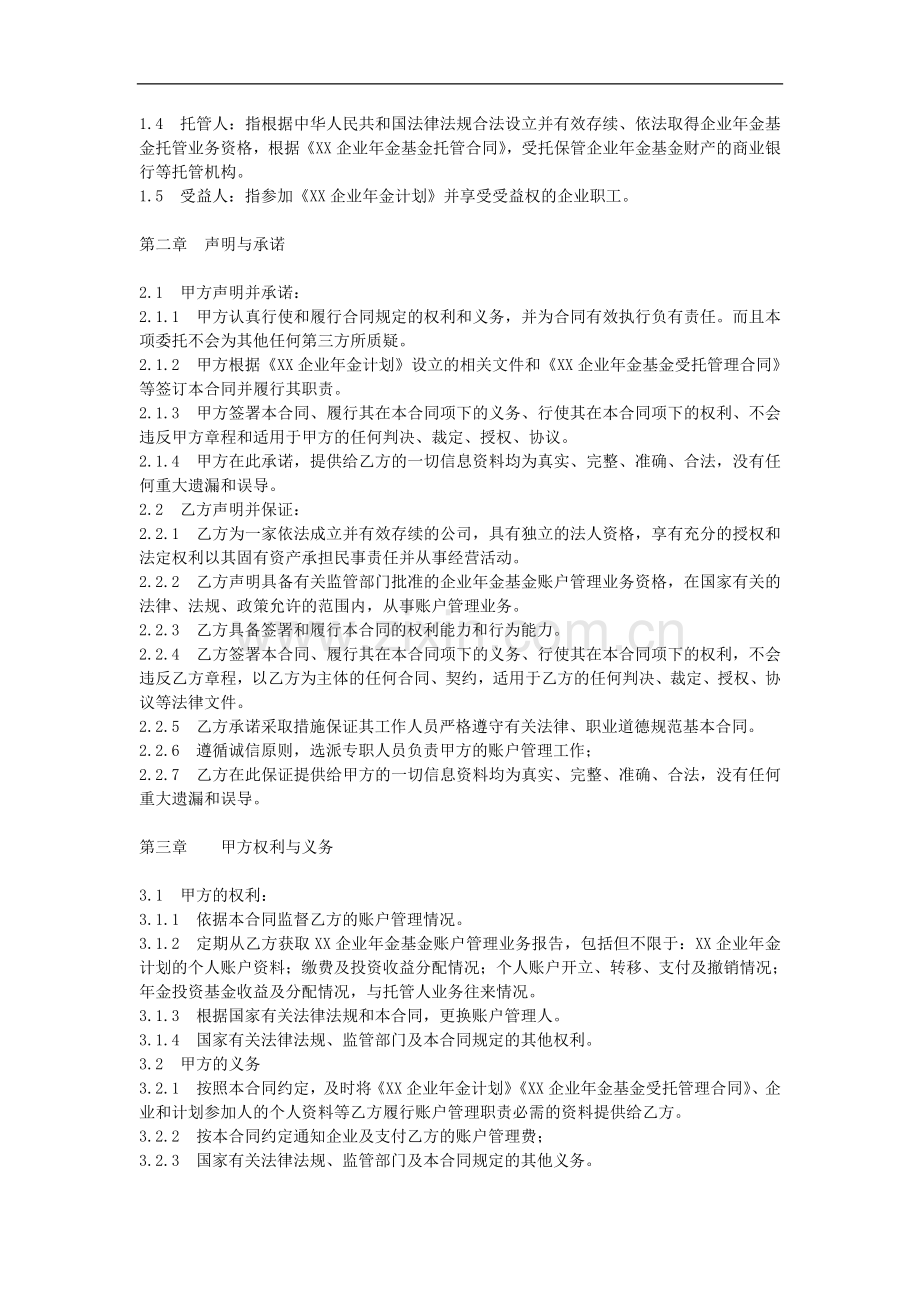 1.4 托管人：指根据中华人民共和国法律法规合法设立并有效存续、依法取得企业年金基金托管业务资格，根据《XX企业年金基金托管合同》，受托保管企业年金基金财产的商业银行等托管机构。
1.5 受益人：指参加《XX企业年金计划》并享受受益权的企业职工。

第二章 声明与承诺

2.1 甲方声明并承诺：
2.1.1 甲方认真行使和履行合同规定的权利和义务，并为合同有效执行负有责任。而且本项委托不会为其他任何第三方所质疑。
2.1.2 甲方根据《XX企业年金计划》设立的相关文件和《XX企业年金基金受托管理合同》等签订本合同并履行其职责。
2.1.3 甲方签署本合同、履行其在本合同项下的义务、行使其在本合同项下的权利、不会违反甲方章程和适用于甲方的任何判决、裁定、授权、协议。
2.1.4 甲方在此承诺，提供给乙方的一切信息资料均为真实、完整、准确、合法，没有任何重大遗漏和误导。
2.2 乙方声明并保证：
2.2.1 乙方为一家依法成立并有效存续的公司，具有独立的法人资格，享有充分的授权和法定权利以其固有资产承担民事责任并从事经营活动。
2.2.2 乙方声明具备有关监管部门批准的企业年金基金账户管理业务资格，在国家有关的法律、法规、政策允许的范围内，从事账户管理业务。
2.2.3 乙方具备签署和履行本合同的权利能力和行为能力。
2.2.4 乙方签署本合同、履行其在本合同项下的义务、行使其在本合同项下的权利，不会违反乙方章程，以乙方为主体的任何合同、契约，适用于乙方的任何判决、裁定、授权、协议等法律文件。
2.2.5 乙方承诺采取措施保证其工作人员严格遵守有关法律、职业道德规范基本合同。
2.2.6 遵循诚信原则，选派专职人员负责甲方的账户管理工作；
2.2.7 乙方在此保证提供给甲方的一切信息资料均为真实、完整、准确、合法，没有任何重大遗漏和误导。

第三章 甲方权利与义务

3.1 甲方的权利：
3.1.1 依据本合同监督乙方的账户管理情况。
3.1.2 定期从乙方获取XX企业年金基金账户管理业务报告，包括但不限于：XX企业年金计划的个人账户资料；缴费及投资收益分配情况；个人账户开立、转移、支付及撤销情况；年金投资基金收益及分配情况，与托管人业务往来情况。
3.1.3 根据国家有关法律法规和本合同，更换账户管理人。
3.1.4 国家有关法律法规、监管部门及本合同规定的其他权利。
3.2 甲方的义务
3.2.1 按照本合同约定，及时将《XX企业年金计划》《XX企业年金基金受托管理合同》、企业和计划参加人的个人资料等乙方履行账户管理职责必需的资料提供给乙方。
3.2.2 按本合同约定通知企业及支付乙方的账户管理费；
3.2.3 国家有关法律法规、监管部门及本合同规定的其他义务。

www.zixin.com.cn